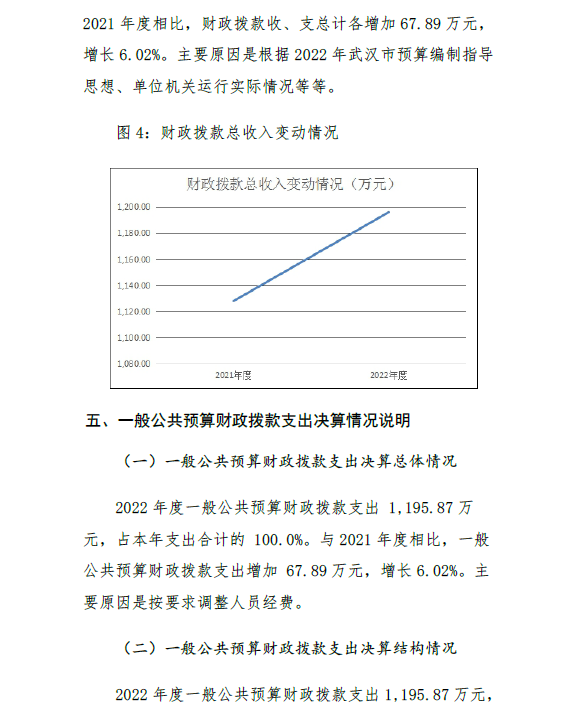 2021 年度相比，财政拨款收、支总计各增加 67.89 万元，增长 6.02%。主要原因是根据 2022 年武汉市预算编制指导思想、单位机关运行实际情况等等。

图 4：财政拨款总收入变动情况

财政拨款总收入变动情况（万元）

1,200.00
1,180.00
1,160.00
1,140.00
1,120.00
1,100.00
1,080.00

2021年度
2022年度

五、一般公共预算财政拨款支出决算情况说明

（一）一般公共预算财政拨款支出决算总体情况

2022 年度一般公共预算财政拨款支出 1,195.87 万元，占本年支出合计的 100.0%。与 2021 年度相比，一般公共预算财政拨款支出增加 67.89 万元，增长 6.02%。主要原因是按要求调整人员经费。

（二）一般公共预算财政拨款支出决算结构情况

2022 年度一般公共预算财政拨款支出 1,195.87 万元，